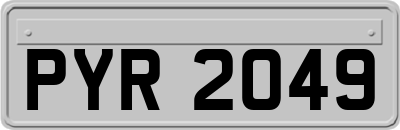 PYR 2049